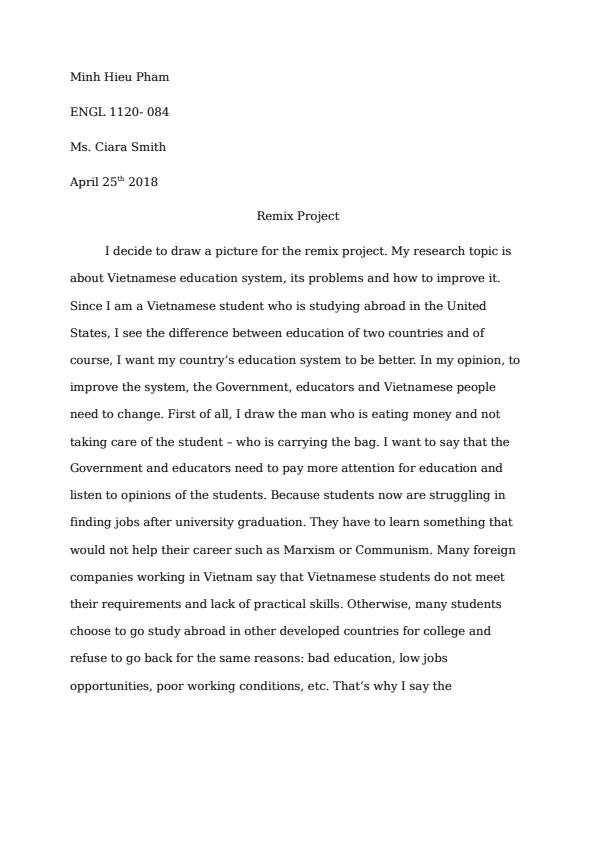 Minh Hieu Pham

ENGL 1120- 084

Ms. Ciara Smith

April 25$^{th}$ 2018

Remix Project

I decide to draw a picture for the remix project. My research topic is about Vietnamese education system, its problems and how to improve it. Since I am a Vietnamese student who is studying abroad in the United States, I see the difference between education of two countries and of course, I want my country's education system to be better. In my opinion, to improve the system, the Government, educators and Vietnamese people need to change. First of all, I draw the man who is eating money and not taking care of the student – who is carrying the bag. I want to say that the Government and educators need to pay more attention for education and listen to opinions of the students. Because students now are struggling in finding jobs after university graduation. They have to learn something that would not help their career such as Marxism or Communism. Many foreign companies working in Vietnam say that Vietnamese students do not meet their requirements and lack of practical skills. Otherwise, many students choose to go study abroad in other developed countries for college and refuse to go back for the same reasons: bad education, low jobs opportunities, poor working conditions, etc. That's why I say the